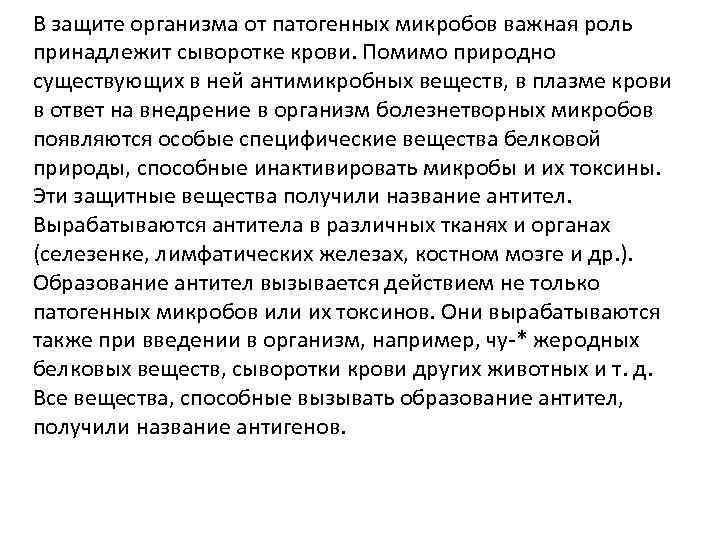 В защите организма от патогенных микробов важная роль принадлежит сыворотке крови. Помимо природно существующих в ней антимикробных веществ, в плазме крови в ответ на внедрение в организм болезнетворных микробов появляются особые специфические вещества белковой природы, способные инактивировать микробы и их токсины. Эти защитные вещества получили название антител. Вырабатываются антитела в различных тканях и органах (селезенке, лимфатических железах, костном мозге и др.). Образование антител вызывается действием не только патогенных микробов или их токсинов. Они вырабатываются также при введении в организм, например, чу-* жеродных белковых веществ, сыворотки крови других животных и т. д. Все вещества, способные вызывать образование антител, получили название антигенов.